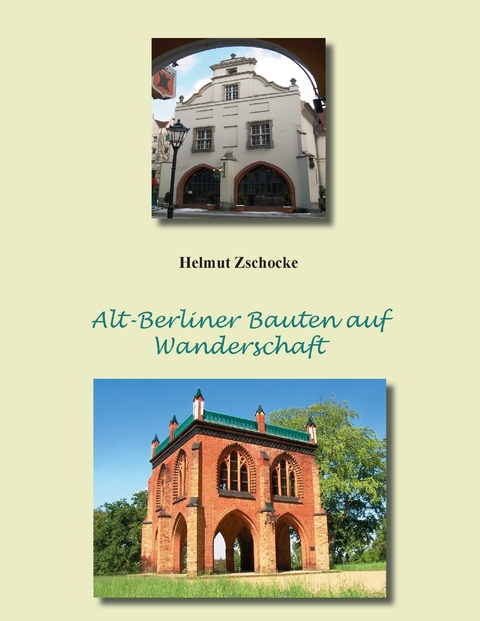 Helmut Zschocke

Alt-Berliner Bauten auf Wanderschaft